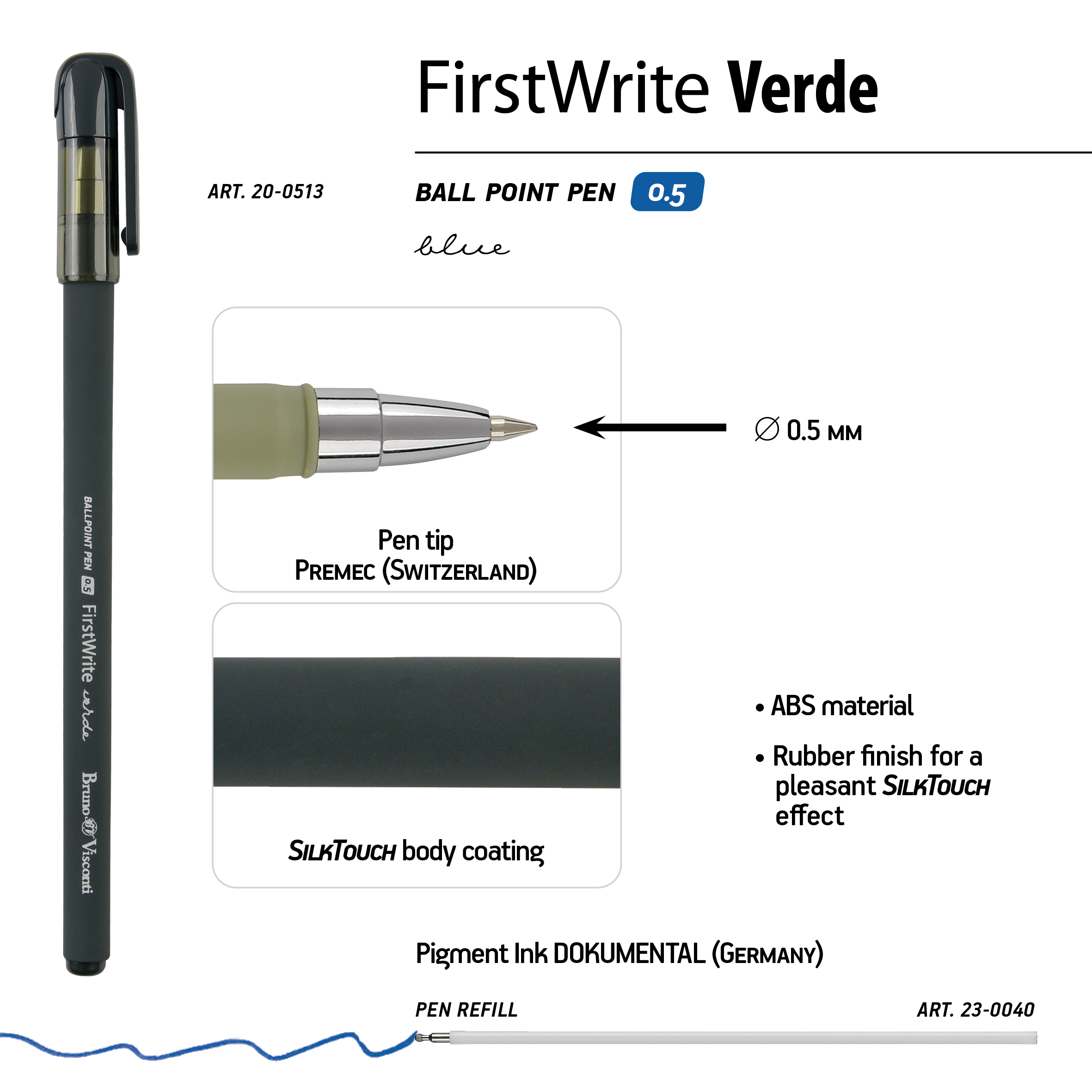 FirstWrite Verde

ART. 20-0513

BALL POINT PEN 0.5

blue

BALLPOINT PEN 0.5 FirstWrite verde Bruno Visconti

Pen tip
PREMEC (SWITZERLAND)

∅ 0.5 мм

SILKTOUCH body coating

• ABS material

• Rubber finish for a pleasant SILKTOUCH effect

Pigment Ink DOKUMENTAL (GERMANY)

PEN REFILL

ART. 23-0040